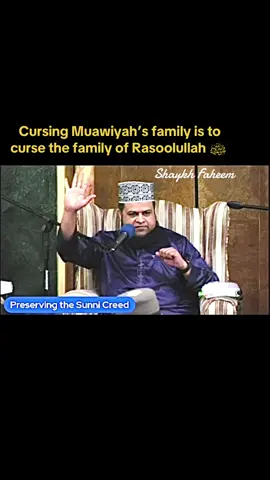 Cursing Muawiyah's family is to curse the family of Rasoolullah ﷺ

Shaykh Faheem

Preserving the Sunni Creed